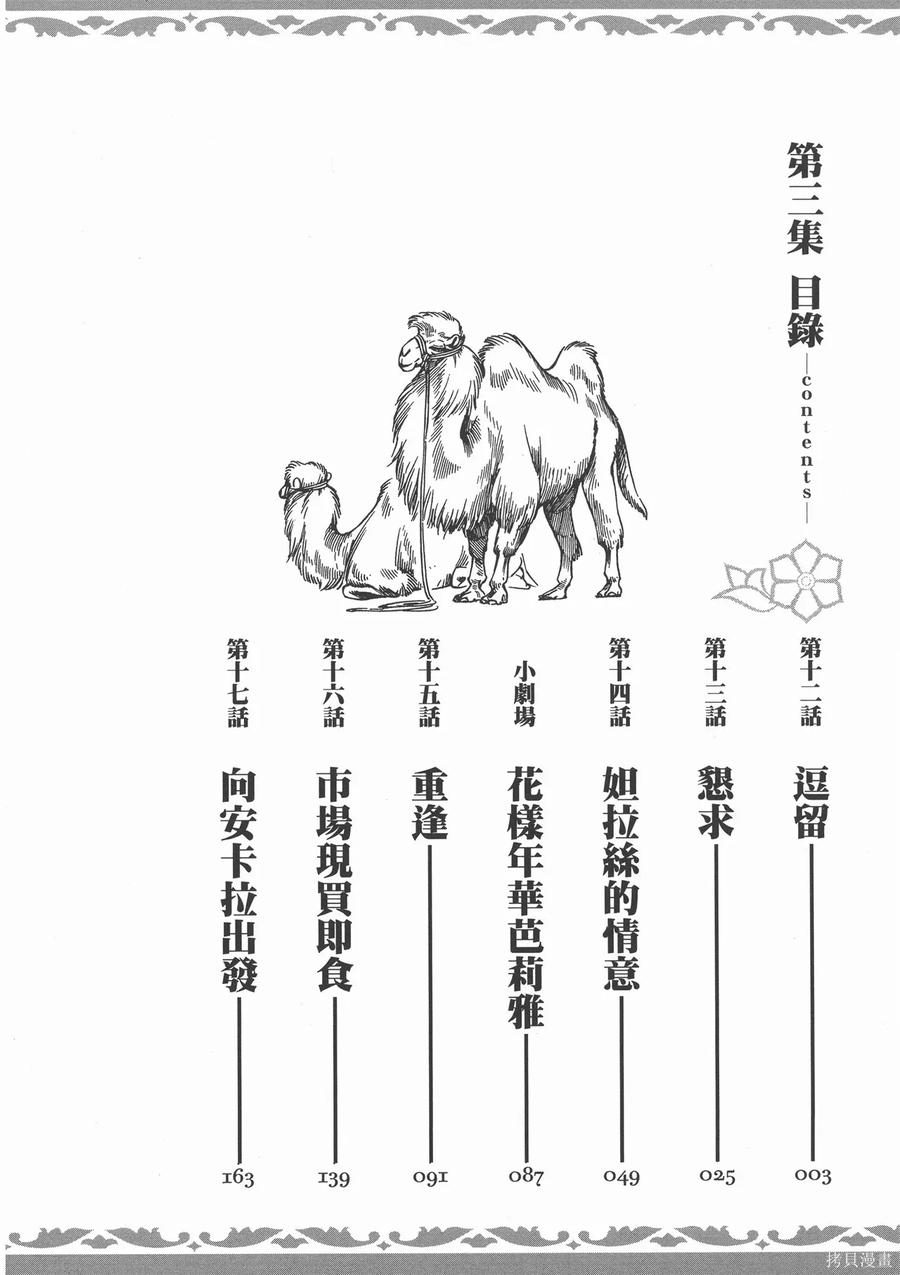 第三集 目錄

—contents—

第十二話 逗留 003

第十三話 懇求 025

第十四話 妲拉絲的情意 049

小劇場 花樣年華芭莉雅 087

第十五話 重逢 091

第十六話 市場現買即食 139

第十七話 向安卡拉出發 163

拷貝漫畫